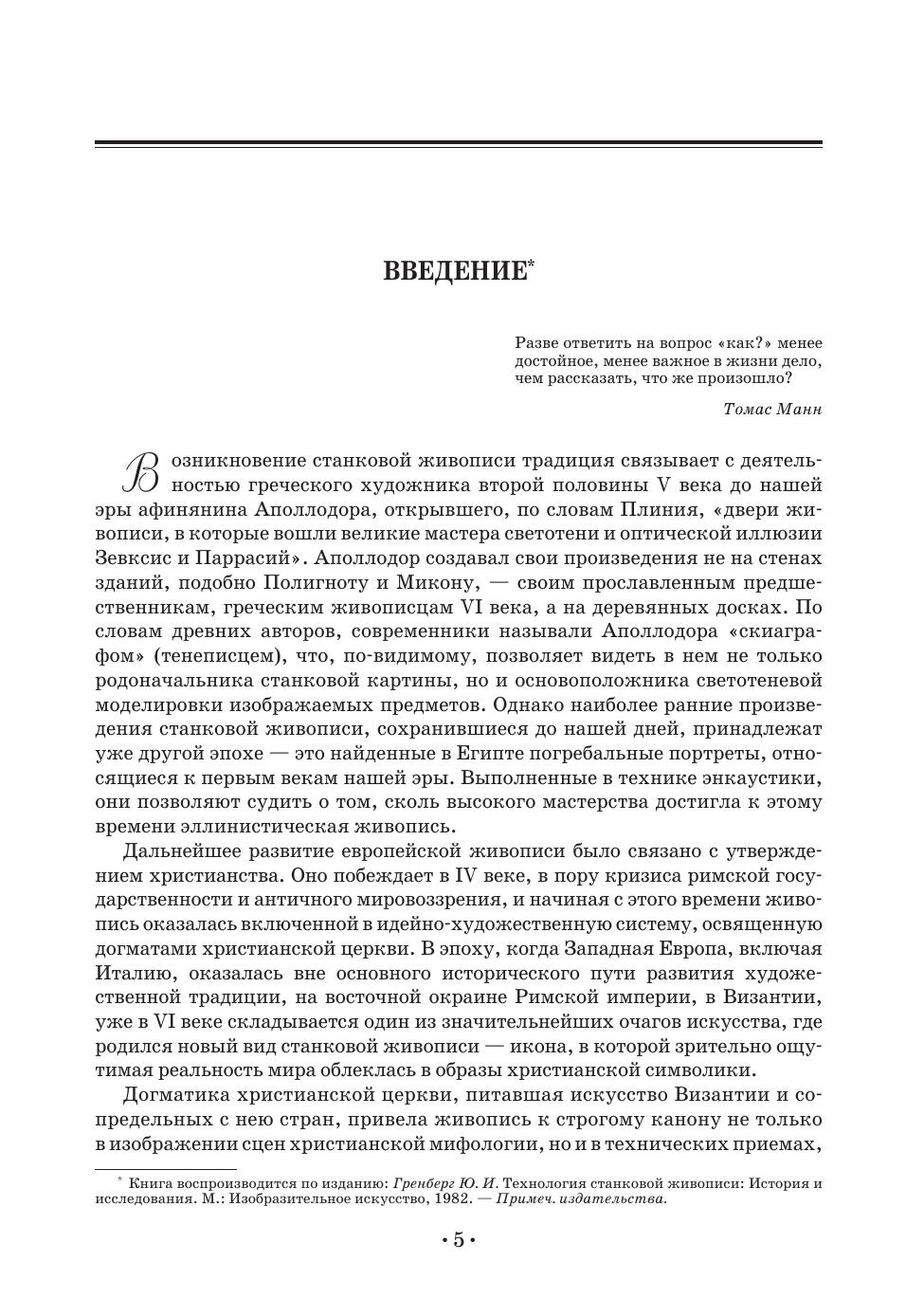 ВВЕДЕНИЕ*

Разве ответить на вопрос «как?» менее достойное, менее важное в жизни дело, чем рассказать, что же произошло?

Томас Манн

Возникновение станковой живописи традиция связывает с деятельностью греческого художника второй половины V века до нашей эры афинянина Аполлодора, открывшего, по словам Плиния, «двери живописи, в которые вошли великие мастера светотени и оптической иллюзии Зевксис и Паррасий». Аполлодор создавал свои произведения не на стенах зданий, подобно Полигноту и Микону, — своим прославленным предшественникам, греческим живописцам VI века, а на деревянных досках. По словам древних авторов, современники называли Аполлодора «скиаграфом» (тенеписцем), что, по-видимому, позволяет видеть в нем не только родоначальника станковой картины, но и основоположника светотеневой моделировки изображаемых предметов. Однако наиболее ранние произведения станковой живописи, сохранившиеся до нашей дней, принадлежат уже другой эпохе — это найденные в Египте погребальные портреты, относящиеся к первым векам нашей эры. Выполненные в технике энкаустики, они позволяют судить о том, сколь высокого мастерства достигла к этому времени эллинистическая живопись.

Дальнейшее развитие европейской живописи было связано с утверждением христианства. Оно побеждает в IV веке, в пору кризиса римской государственности и античного мировоззрения, и начиная с этого времени живопись оказалась включенной в идейно-художественную систему, освященную догматами христианской церкви. В эпоху, когда Западная Европа, включая Италию, оказалась вне основного исторического пути развития художественной традиции, на восточной окраине Римской империи, в Византии, уже в VI веке складывается один из значительнейших очагов искусства, где родился новый вид станковой живописи — икона, в которой зрительно ощутимая реальность мира облеклась в образы христианской символики.

Догматика христианской церкви, питавшая искусство Византии и сопредельных с нею стран, привела живопись к строгому канону не только в изображении сцен христианской мифологии, но и в технических приемах,

* Книга воспроизводится по изданию: Гренберг Ю. И. Технология станковой живописи: История и исследования. М.: Изобразительное искусство, 1982. — Примеч. издательства.

• 5 •